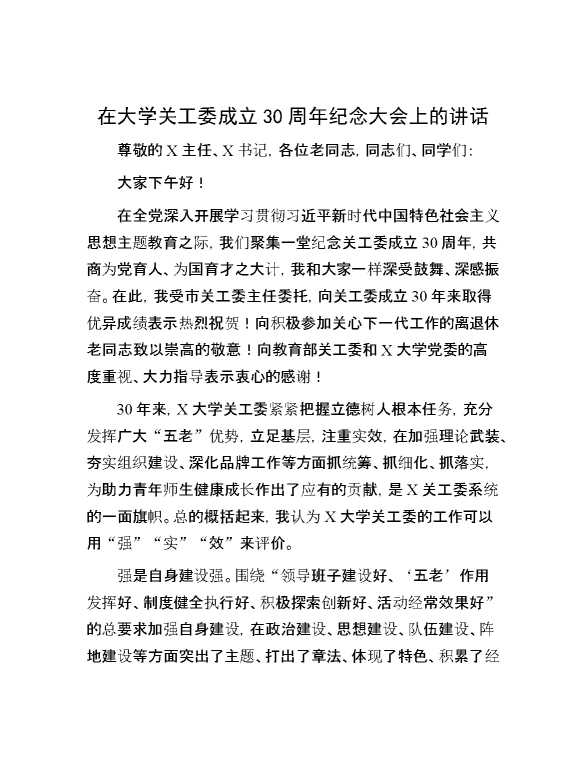 在大学关工委成立 30 周年纪念大会上的讲话

尊敬的 X 主任、X 书记，各位老同志，同志们、同学们：

大家下午好！

在全党深入开展学习贯彻习近平新时代中国特色社会主义思想主题教育之际，我们聚集一堂纪念关工委成立 30 周年，共商为党育人、为国育才之大计，我和大家一样深受鼓舞、深感振奋。在此，我受市关工委主任委托，向关工委成立 30 年来取得优异成绩表示热烈祝贺！向积极参加关心下一代工作的离退休老同志致以崇高的敬意！向教育部关工委和 X 大学党委的高度重视、大力指导表示衷心的感谢！

30 年来，X 大学关工委紧紧把握立德树人根本任务，充分发挥广大“五老”优势，立足基层，注重实效，在加强理论武装、夯实组织建设、深化品牌工作等方面抓统筹、抓细化、抓落实，为助力青年师生健康成长作出了应有的贡献，是 X 关工委系统的一面旗帜。总的概括起来，我认为 X 大学关工委的工作可以用“强”“实”“效”来评价。

强是自身建设强。围绕“领导班子建设好、‘五老’作用发挥好、制度健全执行好、积极探索创新好、活动经常效果好”的总要求加强自身建设，在政治建设、思想建设、队伍建设、阵地建设等方面突出了主题、打出了章法、体现了特色、积累了经